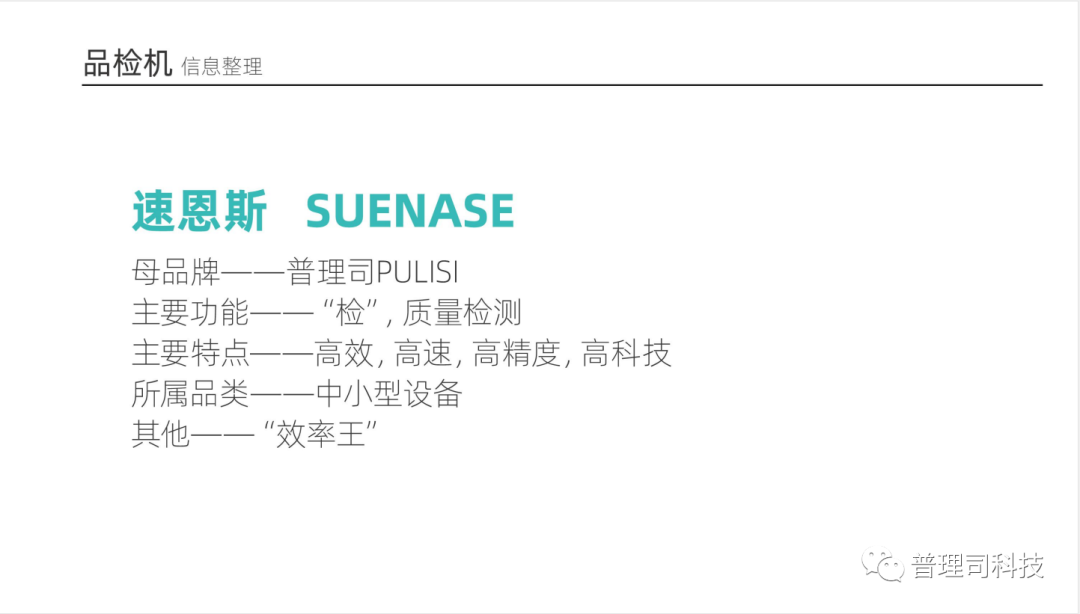 品检机 信息整理

速恩斯 SUENASE

母品牌——普理司PULISI
主要功能——“检”,质量检测
主要特点——高效,高速,高精度,高科技
所属品类——中小型设备
其他——“效率王”

普理司科技